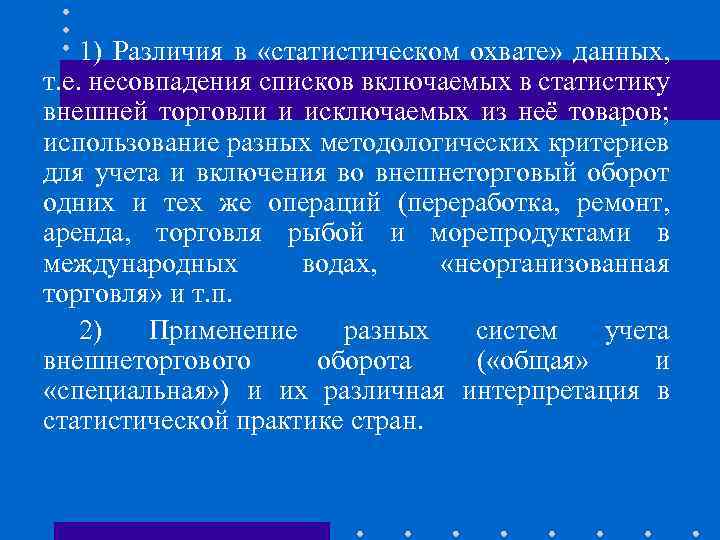 1) Различия в «статистическом охвате» данных, т.е. несовпадения списков включаемых в статистику внешней торговли и исключаемых из неё товаров; использование разных методологических критериев для учета и включения во внешнеторговый оборот одних и тех же операций (переработка, ремонт, аренда, торговля рыбой и морепродуктами в международных водах, «неорганизованная торговля» и т.п.

2) Применение разных систем учета внешнеторгового оборота («общая» и «специальная») и их различная интерпретация в статистической практике стран.